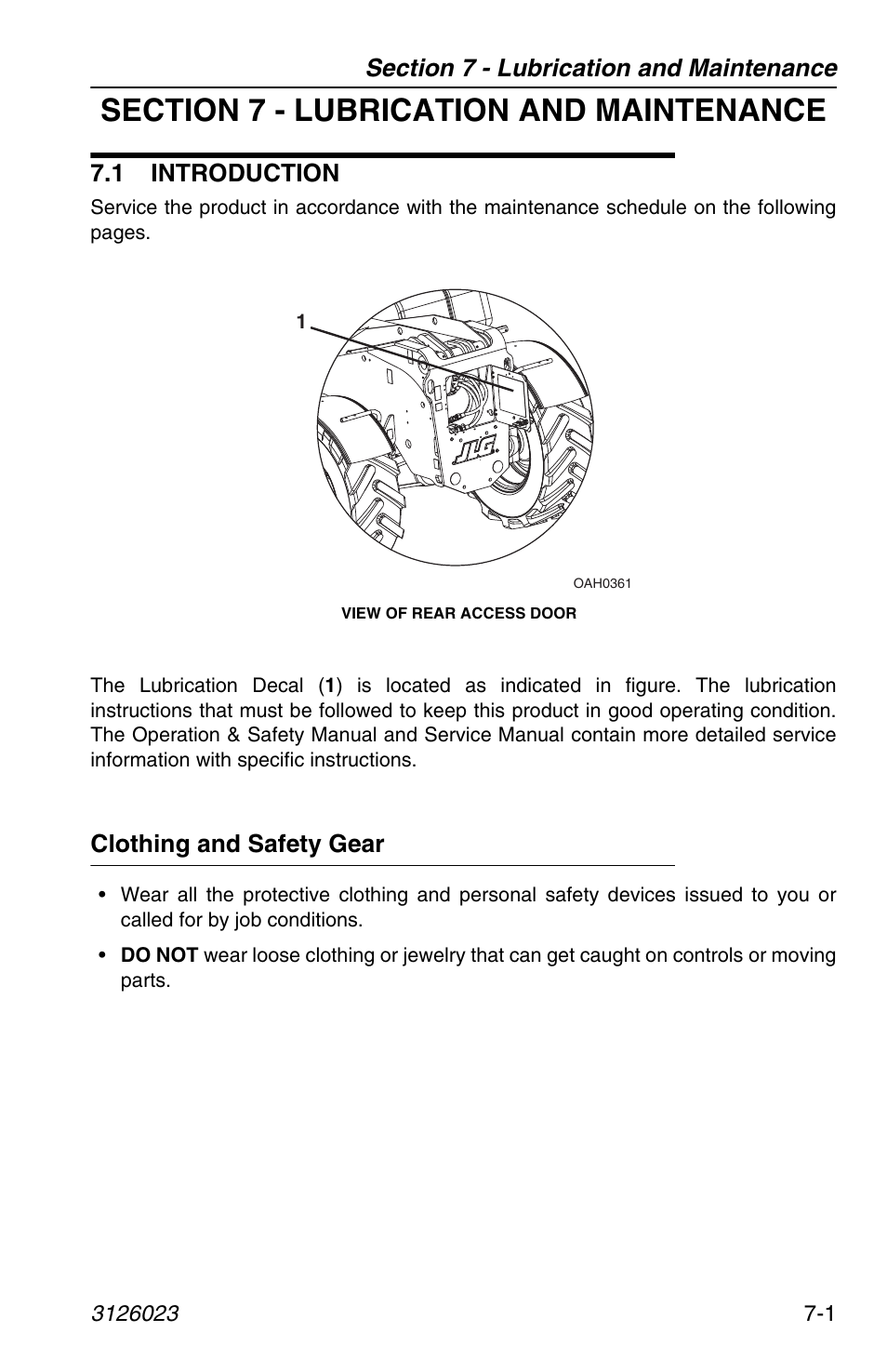 Section 7 - Lubrication and Maintenance

SECTION 7 - LUBRICATION AND MAINTENANCE

7.1 INTRODUCTION

Service the product in accordance with the maintenance schedule on the following pages.

1

JLG

OAH0361

VIEW OF REAR ACCESS DOOR

The Lubrication Decal (1) is located as indicated in figure. The lubrication instructions that must be followed to keep this product in good operating condition. The Operation & Safety Manual and Service Manual contain more detailed service information with specific instructions.

Clothing and Safety Gear

• Wear all the protective clothing and personal safety devices issued to you or called for by job conditions.

• DO NOT wear loose clothing or jewelry that can get caught on controls or moving parts.

3126023

7-1